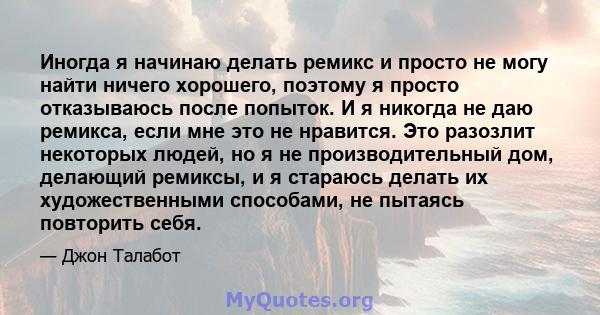 Иногда я начинаю делать ремикс и просто не могу найти ничего хорошего, поэтому я просто отказываюсь после попыток. И я никогда не даю ремикса, если мне это не нравится. Это разозлит некоторых людей, но я не производительный дом, делающий ремиксы, и я стараюсь делать их художественными способами, не пытаясь повторить себя.

— Джон Талабот

MyQuotes.org